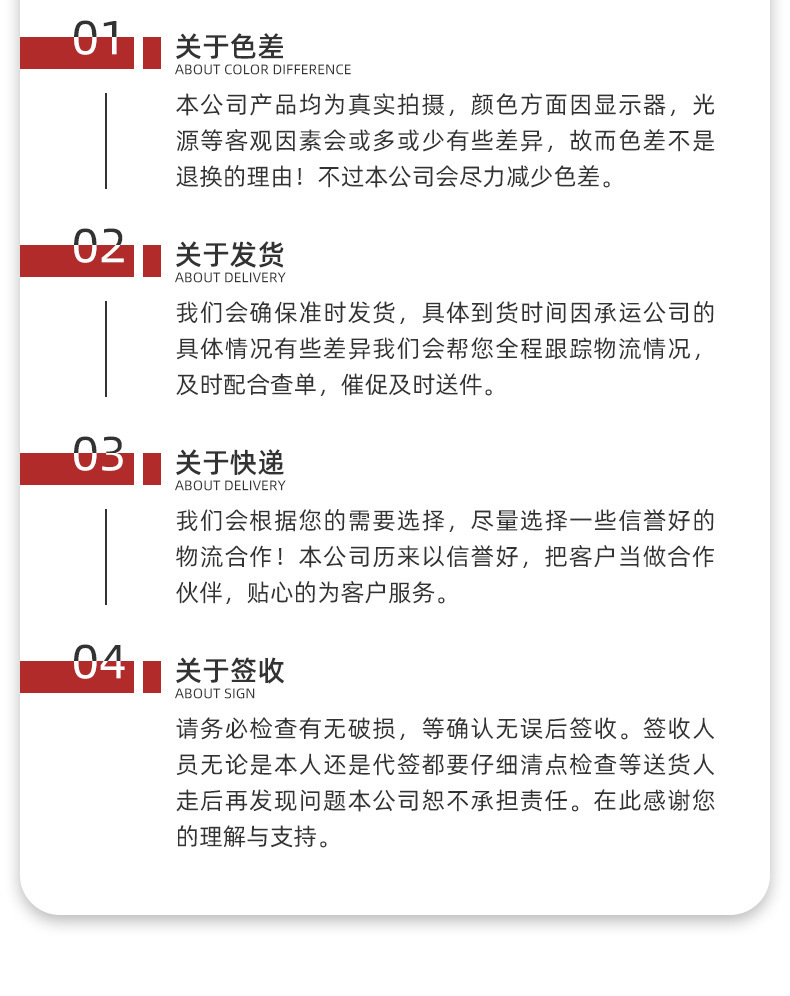 01

关于色差
ABOUT COLOR DIFFERENCE

本公司产品均为真实拍摄，颜色方面因显示器，光源等客观因素会或多或少有些差异，故而色差不是退换的理由！不过本公司会尽力减少色差。

02

关于发货
ABOUT DELIVERY

我们会确保准时发货，具体到货时间因承运公司的具体情况有些差异我们会帮您全程跟踪物流情况，及时配合查单，催促及时送件。

03

关于快递
ABOUT DELIVERY

我们会根据您的需要选择，尽量选择一些信誉好的物流合作！本公司历来以信誉好，把客户当做合作伙伴，贴心的为客户服务。

04

关于签收
ABOUT SIGN

请务必检查有无破损，等确认无误后签收。签收人员无论是本人还是代签都要仔细清点检查等送货人走后再发现问题本公司恕不承担责任。在此感谢您的理解与支持。